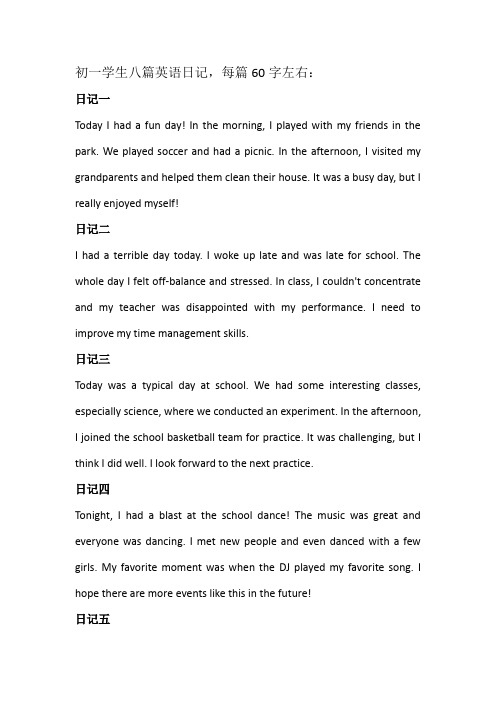 初一学生八篇英语日记，每篇 60 字左右：

日记一

Today I had a fun day! In the morning, I played with my friends in the park. We played soccer and had a picnic. In the afternoon, I visited my grandparents and helped them clean their house. It was a busy day, but I really enjoyed myself!

日记二

I had a terrible day today. I woke up late and was late for school. The whole day I felt off-balance and stressed. In class, I couldn't concentrate and my teacher was disappointed with my performance. I need to improve my time management skills.

日记三

Today was a typical day at school. We had some interesting classes, especially science, where we conducted an experiment. In the afternoon, I joined the school basketball team for practice. It was challenging, but I think I did well. I look forward to the next practice.

日记四

Tonight, I had a blast at the school dance! The music was great and everyone was dancing. I met new people and even danced with a few girls. My favorite moment was when the DJ played my favorite song. I hope there are more events like this in the future!

日记五